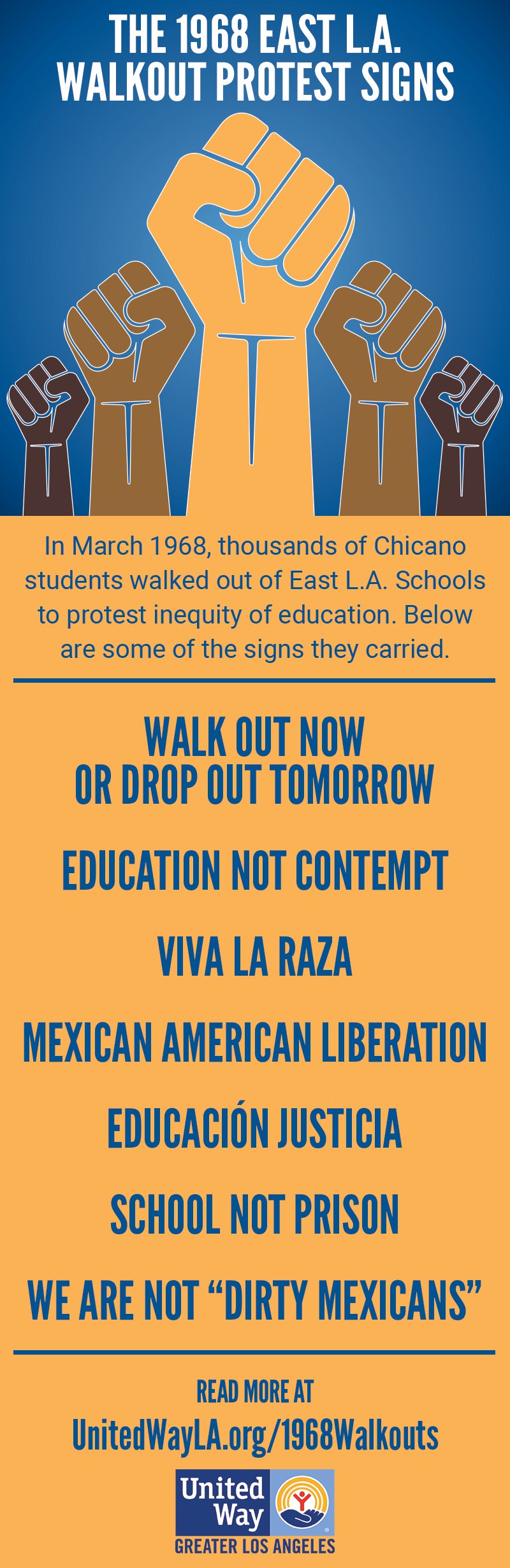 THE 1968 EAST L.A. WALKOUT PROTEST SIGNS

In March 1968, thousands of Chicano students walked out of East L.A. Schools to protest inequity of education. Below are some of the signs they carried.

WALK OUT NOW
OR DROP OUT TOMORROW

EDUCATION NOT CONTEMPT

VIVA LA RAZA

MEXICAN AMERICAN LIBERATION

EDUCACIÓN JUSTICIA

SCHOOL NOT PRISON

WE ARE NOT “DIRTY MEXICANS”

READ MORE AT
UnitedWayLA.org/1968Walkouts

United Way
GREATER LOS ANGELES